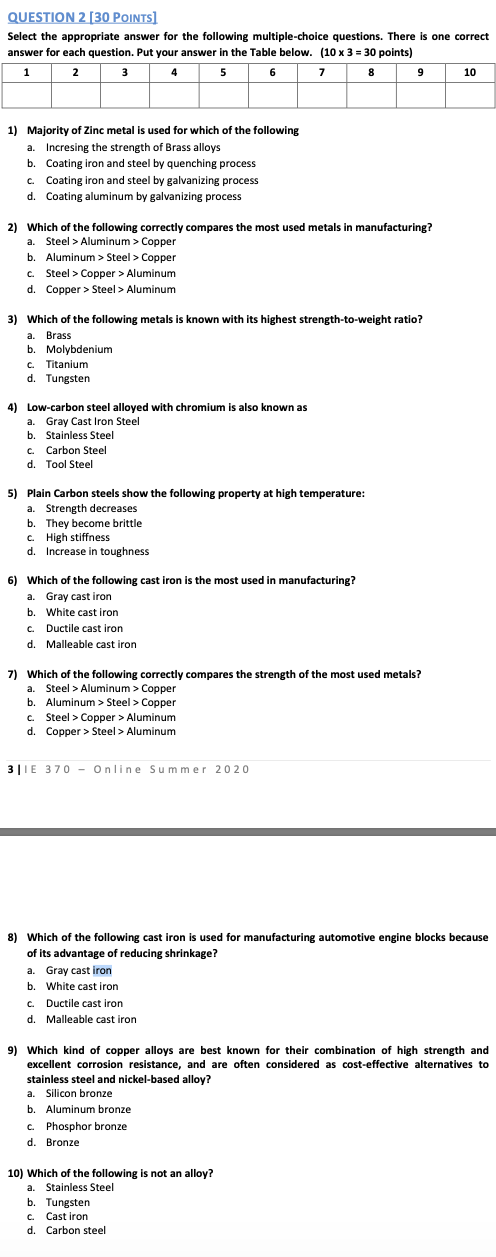 QUESTION 2 [30 POINTS]

Select the appropriate answer for the following multiple-choice questions. There is one correct answer for each question. Put your answer in the Table below. (10 x 3 = 30 points)

| 1 | 2 | 3 | 4 | 5 | 6 | 7 | 8 | 9 | 10 |
|---|---|---|---|---|---|---|---|---|---|
| | | | | | | | | | |

1) Majority of Zinc metal is used for which of the following
a. Incresing the strength of Brass alloys
b. Coating iron and steel by quenching process
c. Coating iron and steel by galvanizing process
d. Coating aluminum by galvanizing process

2) Which of the following correctly compares the most used metals in manufacturing?
a. Steel > Aluminum > Copper
b. Aluminum > Steel > Copper
c. Steel > Copper > Aluminum
d. Copper > Steel > Aluminum

3) Which of the following metals is known with its highest strength-to-weight ratio?
a. Brass
b. Molybdenium
c. Titanium
d. Tungsten

4) Low-carbon steel alloyed with chromium is also known as
a. Gray Cast Iron Steel
b. Stainless Steel
c. Carbon Steel
d. Tool Steel

5) Plain Carbon steels show the following property at high temperature:
a. Strength decreases
b. They become brittle
c. High stiffness
d. Increase in toughness

6) Which of the following cast iron is the most used in manufacturing?
a. Gray cast iron
b. White cast iron
c. Ductile cast iron
d. Malleable cast iron

7) Which of the following correctly compares the strength of the most used metals?
a. Steel > Aluminum > Copper
b. Aluminum > Steel > Copper
c. Steel > Copper > Aluminum
d. Copper > Steel > Aluminum

3 | IE 370 – Online Summer 2020

8) Which of the following cast iron is used for manufacturing automotive engine blocks because of its advantage of reducing shrinkage?
a. Gray cast iron
b. White cast iron
c. Ductile cast iron
d. Malleable cast iron

9) Which kind of copper alloys are best known for their combination of high strength and excellent corrosion resistance, and are often considered as cost-effective alternatives to stainless steel and nickel-based alloy?
a. Silicon bronze
b. Aluminum bronze
c. Phosphor bronze
d. Bronze

10) Which of the following is not an alloy?
a. Stainless Steel
b. Tungsten
c. Cast iron
d. Carbon steel